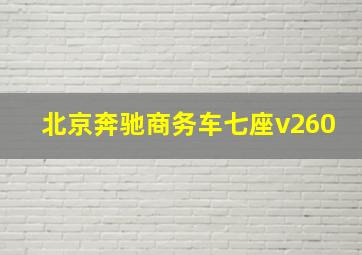 北京奔驰商务车七座v260